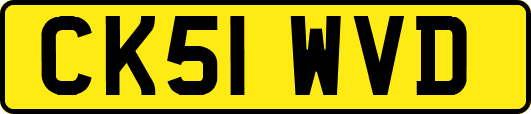 CK51 WVD